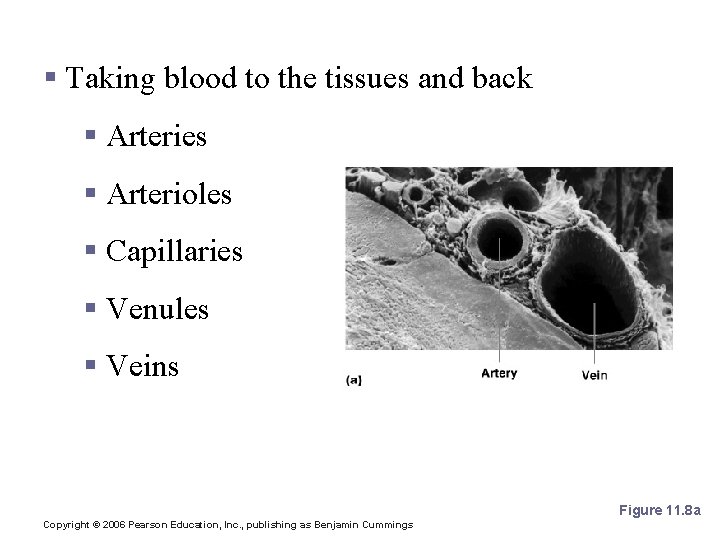 ▪ Taking blood to the tissues and back

▪ Arteries

▪ Arterioles

▪ Capillaries

▪ Venules

▪ Veins

(a)

Artery

Vein

Figure 11.8a

Copyright © 2006 Pearson Education, Inc., publishing as Benjamin Cummings